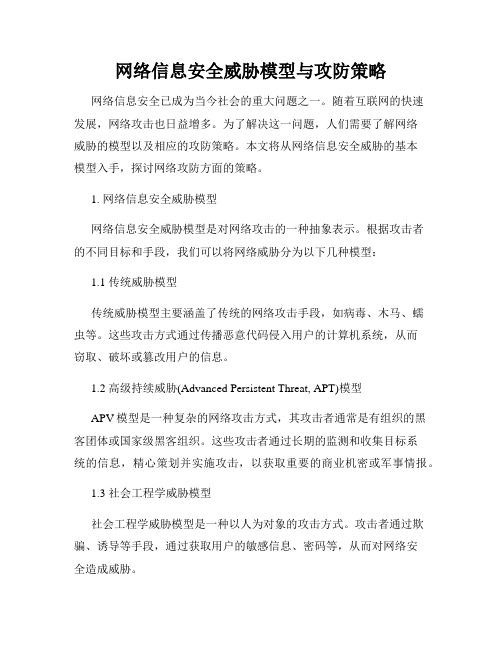 网络信息安全威胁模型与攻防策略

网络信息安全已成为当今社会的重大问题之一。随着互联网的快速发展，网络攻击也日益增多。为了解决这一问题，人们需要了解网络威胁的模型以及相应的攻防策略。本文将从网络信息安全威胁的基本模型入手，探讨网络攻防方面的策略。

1. 网络信息安全威胁模型

网络信息安全威胁模型是对网络攻击的一种抽象表示。根据攻击者的不同目标和手段，我们可以将网络威胁分为以下几种模型：

1.1 传统威胁模型

传统威胁模型主要涵盖了传统的网络攻击手段，如病毒、木马、蠕虫等。这些攻击方式通过传播恶意代码侵入用户的计算机系统，从而窃取、破坏或篡改用户的信息。

1.2 高级持续威胁(Advanced Persistent Threat, APT)模型

APV模型是一种复杂的网络攻击方式，其攻击者通常是有组织的黑客团体或国家级黑客组织。这些攻击者通过长期的监测和收集目标系统的信息，精心策划并实施攻击，以获取重要的商业机密或军事情报。

1.3 社会工程学威胁模型

社会工程学威胁模型是一种以人为对象的攻击方式。攻击者通过欺骗、诱导等手段，通过获取用户的敏感信息、密码等，从而对网络安全造成威胁。